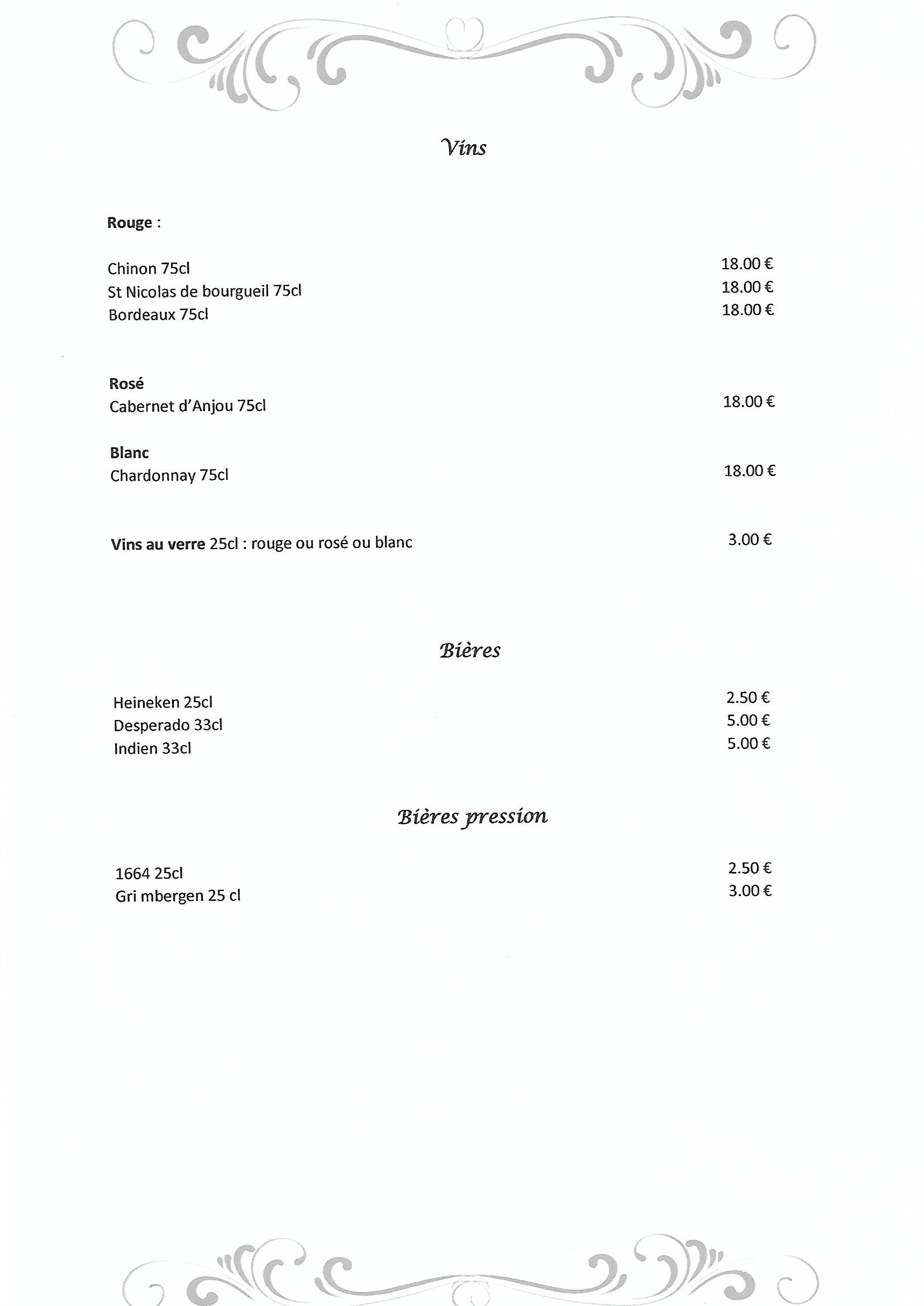 Vins

Rouge :

Chinon 75cl 18.00 €
St Nicolas de bourgueil 75cl 18.00 €
Bordeaux 75cl 18.00 €

Rosé
Cabernet d'Anjou 75cl 18.00 €

Blanc
Chardonnay 75cl 18.00 €

Vins au verre 25cl : rouge ou rosé ou blanc 3.00 €

Bières

Heineken 25cl 2.50 €
Desperado 33cl 5.00 €
Indien 33cl 5.00 €

Bières pression

1664 25cl 2.50 €
Gri mbergen 25 cl 3.00 €